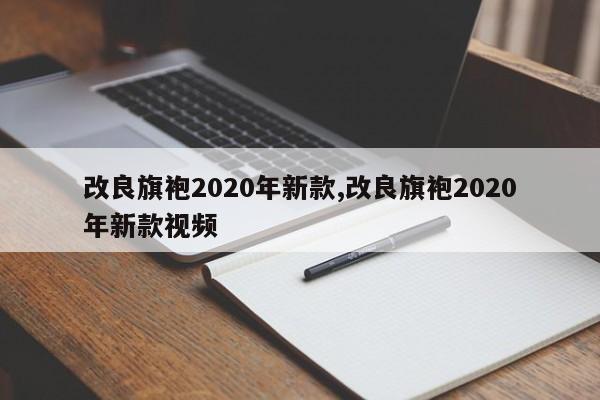 改良旗袍2020年新款,改良旗袍2020年新款视频